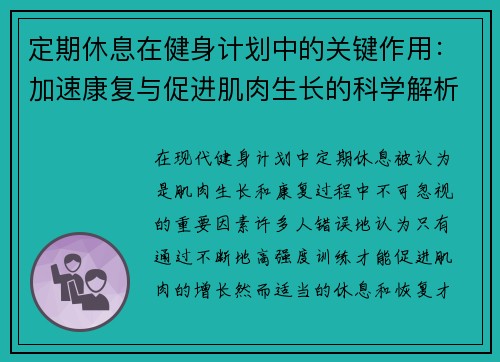 定期休息在健身计划中的关键作用：加速康复与促进肌肉生长的科学解析

在现代健身计划中定期休息被认为是肌肉生长和康复过程中不可忽视的重要因素许多人错误地认为只有通过不断地高强度训练才能促进肌肉的增长然而适当的休息和恢复才